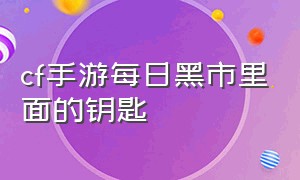 cf手游每日黑市里面的钥匙